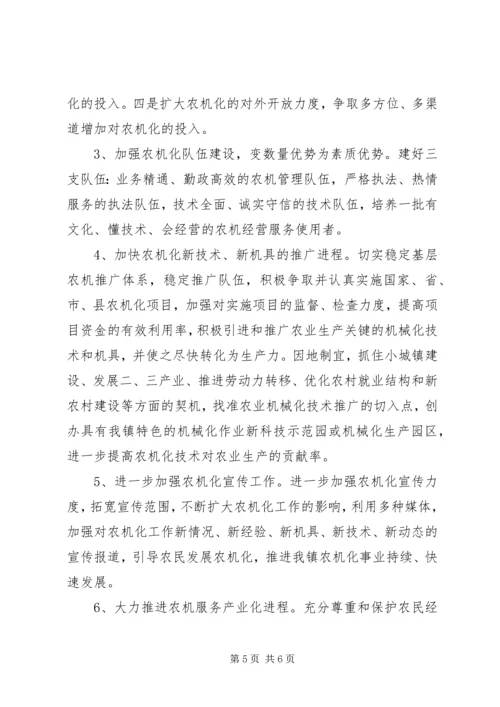 化的投入。四是扩大农机化的对外开放力度，争取多方位、多渠道增加对农机化的投入。

3、加强农机化队伍建设，变数量优势为素质优势。建好三支队伍：业务精通、勤政高效的农机管理队伍，严格执法、热情服务的执法队伍，技术全面、诚实守信的技术队伍，培养一批有文化、懂技术、会经营的农机经营服务使用者。

4、加快农机化新技术、新机具的推广进程。切实稳定基层农机推广体系，稳定推广队伍，积极争取并认真实施国家、省、市、县农机化项目，加强对实施项目的监督、检查力度，提高项目资金的有效利用率，积极引进和推广农业生产关键的机械化技术和机具，并使之尽快转化为生产力。因地制宜，抓住小城镇建设、发展二、三产业、推进劳动力转移、优化农村就业结构和新农村建设等方面的契机，找准农业机械化技术推广的切入点，创办具有我镇特色的机械化作业新科技示范园或机械化生产园区，进一步提高农机化技术对农业生产的贡献率。

5、进一步加强农机化宣传工作。进一步加强农机化宣传力度，拓宽宣传范围，不断扩大农机化工作的影响，利用多种媒体，加强对农机化工作新情况、新经验、新机具、新技术、新动态的宣传报道，引导农民发展农机化，推进我镇农机化事业持续、快速发展。

6、大力推进农机服务产业化进程。充分尊重和保护农民经

第 5 页 共 6 页